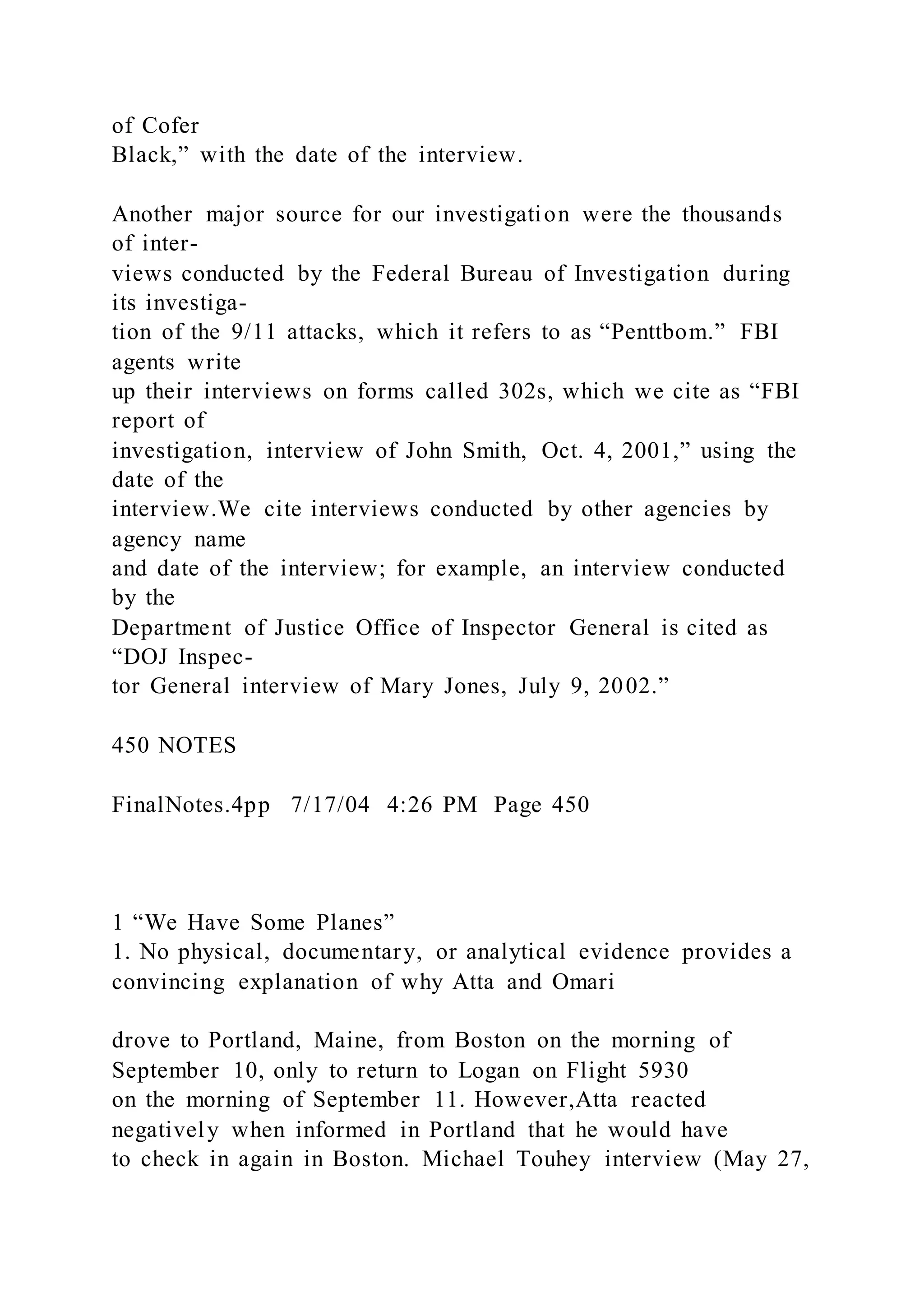 of Cofer Black,” with the date of the interview.

Another major source for our investigation were the thousands of interviews conducted by the Federal Bureau of Investigation during its investigation of the 9/11 attacks, which it refers to as “Penttbom.” FBI agents write up their interviews on forms called 302s, which we cite as “FBI report of investigation, interview of John Smith, Oct. 4, 2001,” using the date of the interview.We cite interviews conducted by other agencies by agency name and date of the interview; for example, an interview conducted by the Department of Justice Office of Inspector General is cited as “DOJ Inspector General interview of Mary Jones, July 9, 2002.”

450 NOTES

FinalNotes.4pp 7/17/04 4:26 PM Page 450

1 “We Have Some Planes”
1. No physical, documentary, or analytical evidence provides a convincing explanation of why Atta and Omari

drove to Portland, Maine, from Boston on the morning of September 10, only to return to Logan on Flight 5930 on the morning of September 11. However,Atta reacted negatively when informed in Portland that he would have to check in again in Boston. Michael Touhey interview (May 27,